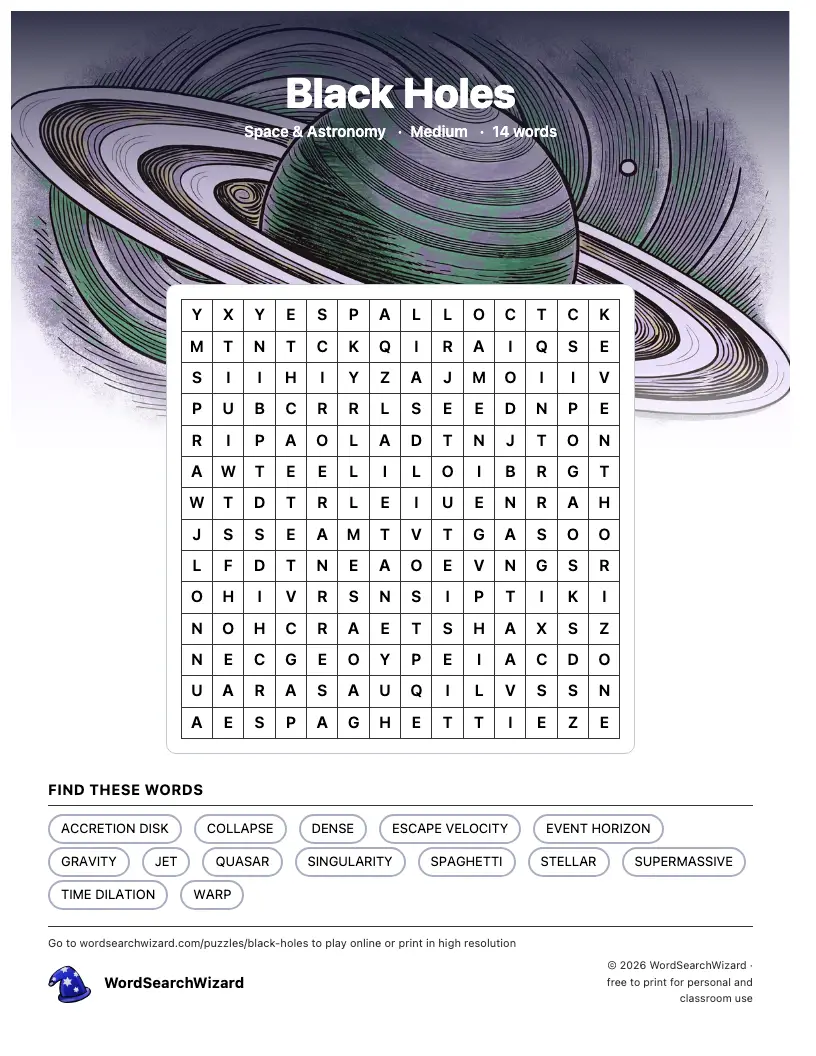 Black Holes

Space & Astronomy · Medium · 14 words

| Y | X | Y | E | S | P | A | L | L | O | C | T | C | K |
|---|---|---|---|---|---|---|---|---|---|---|---|---|---|
| M | T | N | T | C | K | Q | I | R | A | I | Q | S | E |
| S | I | I | H | I | Y | Z | A | J | M | O | I | I | V |
| P | U | B | C | R | R | L | S | E | E | D | N | P | E |
| R | I | P | A | O | L | A | D | T | N | J | T | O | N |
| A | W | T | E | E | L | I | L | O | I | B | R | G | T |
| W | T | D | T | R | L | E | I | U | E | N | R | A | H |
| J | S | S | E | A | M | T | V | T | G | A | S | O | O |
| L | F | D | T | N | E | A | O | E | V | N | G | S | R |
| O | H | I | V | R | S | N | S | I | P | T | I | K | I |
| N | O | H | C | R | A | E | T | S | H | A | X | S | Z |
| N | E | C | G | E | O | Y | P | E | I | A | C | D | O |
| U | A | R | A | S | A | U | Q | I | L | V | S | S | N |
| A | E | S | P | A | G | H | E | T | T | I | E | Z | E |

FIND THESE WORDS

ACCRETION DISK
COLLAPSE
DENSE
ESCAPE VELOCITY
EVENT HORIZON
GRAVITY
JET
QUASAR
SINGULARITY
SPAGHETTI
STELLAR
SUPERMASSIVE
TIME DILATION
WARP

Go to wordsearchwizard.com/puzzles/black-holes to play online or print in high resolution

WordSearchWizard

© 2026 WordSearchWizard · free to print for personal and classroom use